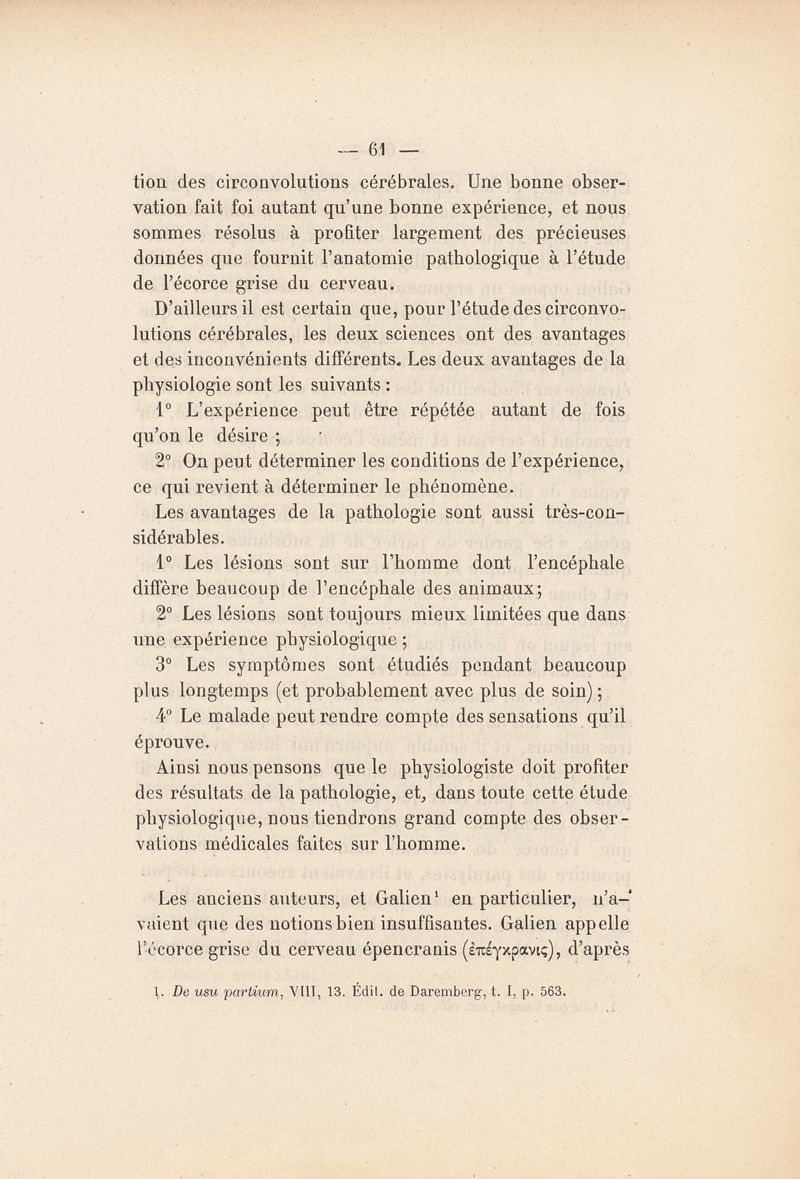 — 61 —

tion des circonvolutions cérébrales. Une bonne observation fait foi autant qu'une bonne expérience, et nous sommes résolus à profiter largement des précieuses données que fournit l'anatomie pathologique à l'étude de l'écorce grise du cerveau.

D'ailleurs il est certain que, pour l'étude des circonvolutions cérébrales, les deux sciences ont des avantages et des inconvénients différents. Les deux avantages de la physiologie sont les suivants :

1° L'expérience peut être répétée autant de fois qu'on le désire ;

2° On peut déterminer les conditions de l'expérience, ce qui revient à déterminer le phénomène.

Les avantages de la pathologie sont aussi très-considérables.

1° Les lésions sont sur l'homme dont l'encéphale diffère beaucoup de l'encéphale des animaux;

2° Les lésions sont toujours mieux limitées que dans une expérience physiologique ;

3° Les symptômes sont étudiés pendant beaucoup plus longtemps (et probablement avec plus de soin) ;

4° Le malade peut rendre compte des sensations qu'il éprouve.

Ainsi nous pensons que le physiologiste doit profiter des résultats de la pathologie, et, dans toute cette étude physiologique, nous tiendrons grand compte des observations médicales faites sur l'homme.

Les anciens auteurs, et Galien¹ en particulier, n'avaient que des notions bien insuffisantes. Galien appelle l'écorce grise du cerveau épencranis (ἐπέγκρανις), d'après

1. De usu partium, VIII, 13. Édit. de Daremberg, t. I, p. 563.